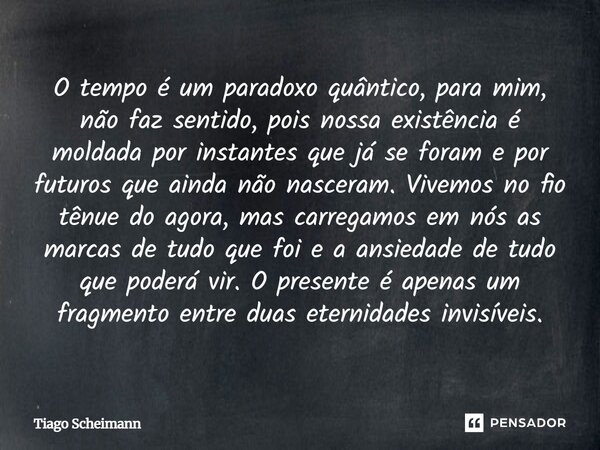 O tempo é um paradoxo quântico, para mim, não faz sentido, pois nossa existência é moldada por instantes que já se foram e por futuros que ainda não nasceram. Vivemos no fio tênue do agora, mas carregamos em nós as marcas de tudo que foi e a ansiedade de tudo que poderá vir. O presente é apenas um fragmento entre duas eternidades invisíveis.

Tiago Scheimann

PENSADOR